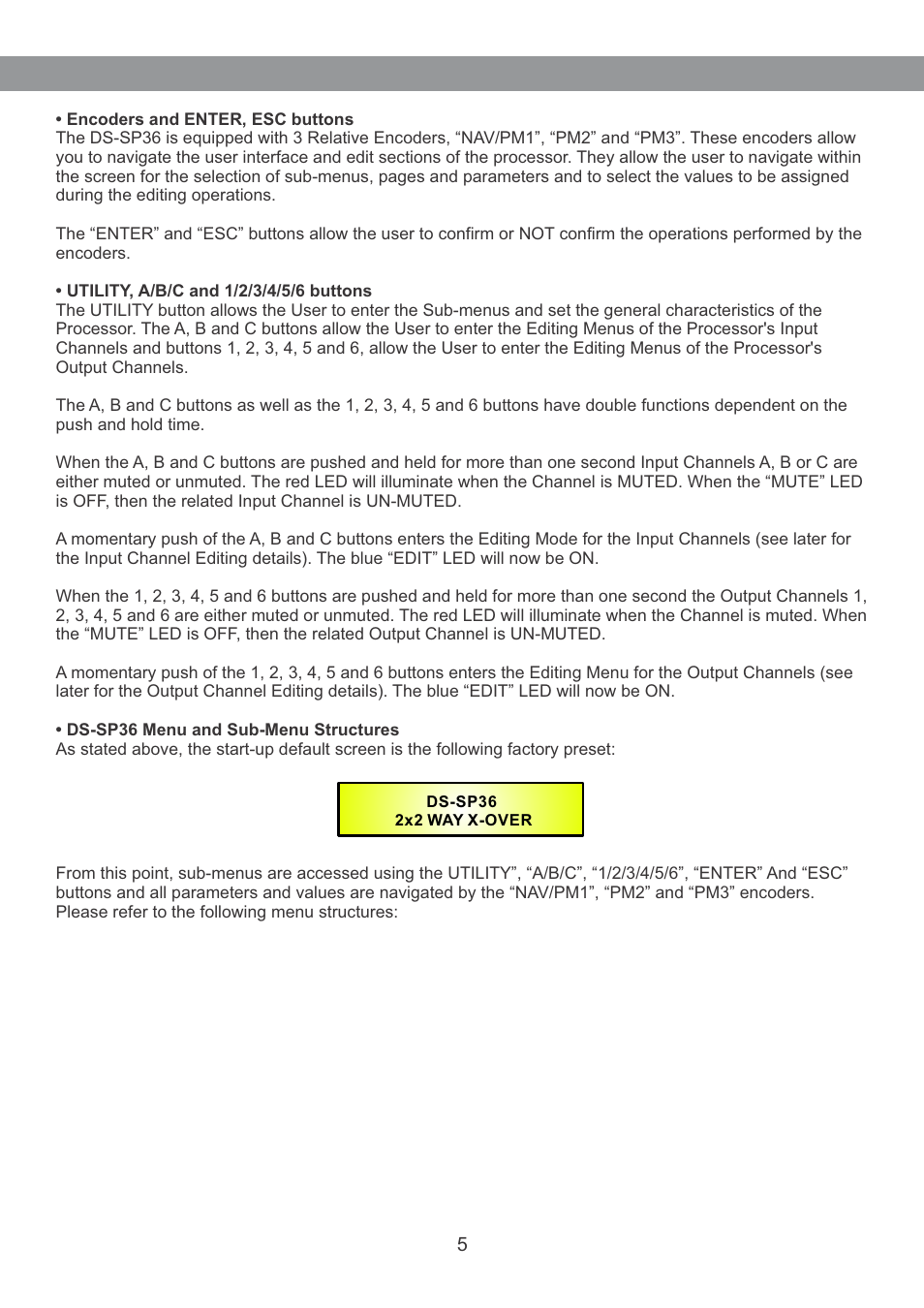 • Encoders and ENTER, ESC buttons
The DS-SP36 is equipped with 3 Relative Encoders, “NAV/PM1”, “PM2” and “PM3”. These encoders allow you to navigate the user interface and edit sections of the processor. They allow the user to navigate within the screen for the selection of sub-menus, pages and parameters and to select the values to be assigned during the editing operations.

The “ENTER” and “ESC” buttons allow the user to confirm or NOT confirm the operations performed by the encoders.

• UTILITY, A/B/C and 1/2/3/4/5/6 buttons
The UTILITY button allows the User to enter the Sub-menus and set the general characteristics of the Processor. The A, B and C buttons allow the User to enter the Editing Menus of the Processor's Input Channels and buttons 1, 2, 3, 4, 5 and 6, allow the User to enter the Editing Menus of the Processor's Output Channels.

The A, B and C buttons as well as the 1, 2, 3, 4, 5 and 6 buttons have double functions dependent on the push and hold time.

When the A, B and C buttons are pushed and held for more than one second Input Channels A, B or C are either muted or unmuted. The red LED will illuminate when the Channel is MUTED. When the “MUTE” LED is OFF, then the related Input Channel is UN-MUTED.

A momentary push of the A, B and C buttons enters the Editing Mode for the Input Channels (see later for the Input Channel Editing details). The blue “EDIT” LED will now be ON.

When the 1, 2, 3, 4, 5 and 6 buttons are pushed and held for more than one second the Output Channels 1, 2, 3, 4, 5 and 6 are either muted or unmuted. The red LED will illuminate when the Channel is muted. When the “MUTE” LED is OFF, then the related Output Channel is UN-MUTED.

A momentary push of the 1, 2, 3, 4, 5 and 6 buttons enters the Editing Menu for the Output Channels (see later for the Output Channel Editing details). The blue “EDIT” LED will now be ON.

• DS-SP36 Menu and Sub-Menu Structures
As stated above, the start-up default screen is the following factory preset:

DS-SP36
2x2 WAY X-OVER

From this point, sub-menus are accessed using the UTILITY”, “A/B/C”, “1/2/3/4/5/6”, “ENTER” And “ESC” buttons and all parameters and values are navigated by the “NAV/PM1”, “PM2” and “PM3” encoders. Please refer to the following menu structures:

5